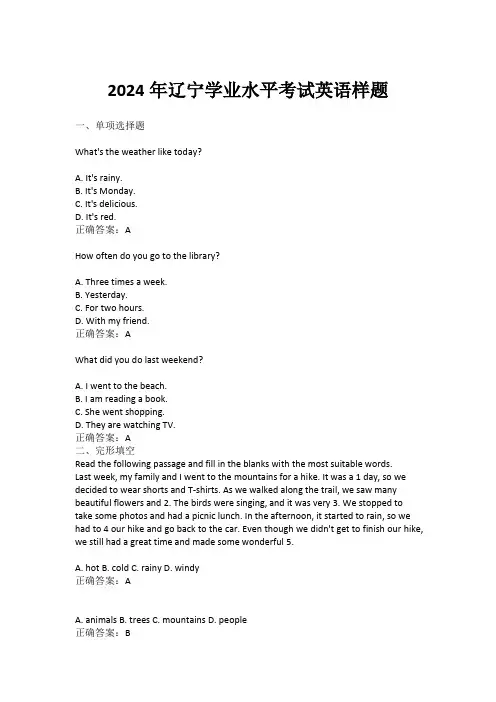 2024 年辽宁学业水平考试英语样题

一、单项选择题

What's the weather like today?

A. It's rainy.
B. It's Monday.
C. It's delicious.
D. It's red.
正确答案：A

How often do you go to the library?

A. Three times a week.
B. Yesterday.
C. For two hours.
D. With my friend.
正确答案：A

What did you do last weekend?

A. I went to the beach.
B. I am reading a book.
C. She went shopping.
D. They are watching TV.
正确答案：A
二、完形填空
Read the following passage and fill in the blanks with the most suitable words.
Last week, my family and I went to the mountains for a hike. It was a 1 day, so we decided to wear shorts and T-shirts. As we walked along the trail, we saw many beautiful flowers and 2. The birds were singing, and it was very 3. We stopped to take some photos and had a picnic lunch. In the afternoon, it started to rain, so we had to 4 our hike and go back to the car. Even though we didn't get to finish our hike, we still had a great time and made some wonderful 5.

A. hot B. cold C. rainy D. windy
正确答案：A

A. animals B. trees C. mountains D. people
正确答案：B